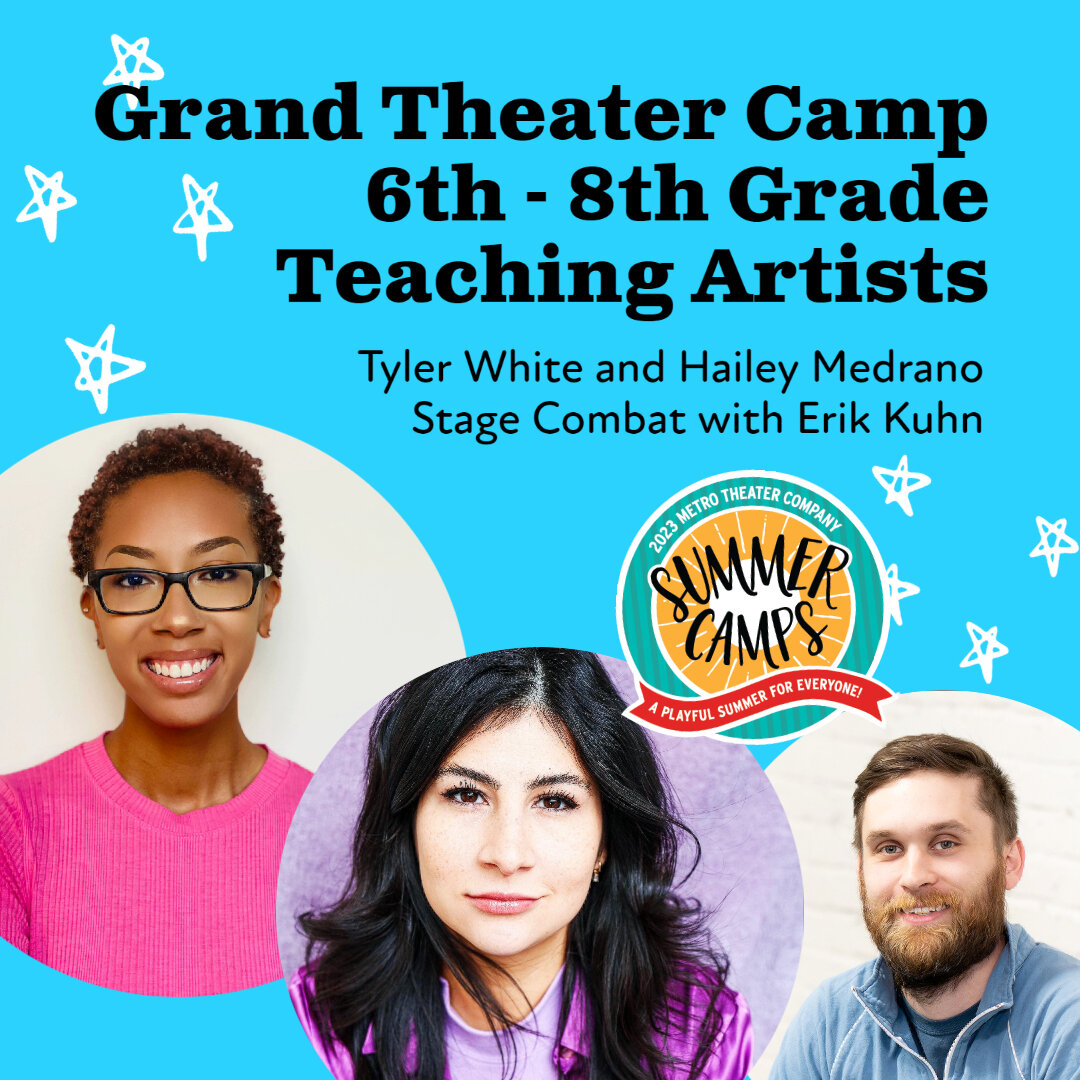 Grand Theater Camp
6th - 8th Grade
Teaching Artists

Tyler White and Hailey Medrano
Stage Combat with Erik Kuhn

2023 METRO THEATER COMPANY
SUMMER CAMPS
A PLAYFUL SUMMER FOR EVERYONE!